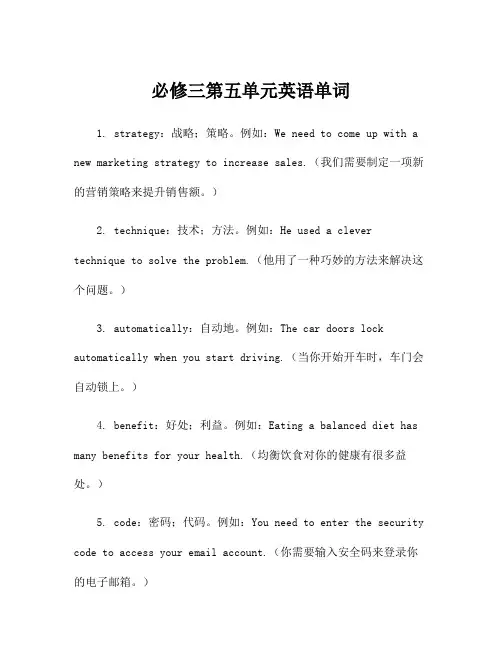 必修三第五单元英语单词

1. strategy：战略；策略。例如：We need to come up with a new marketing strategy to increase sales.（我们需要制定一项新的营销策略来提升销售额。）

2. technique：技术；方法。例如：He used a clever technique to solve the problem.（他用了一种巧妙的方法来解决这个问题。）

3. automatically：自动地。例如：The car doors lock automatically when you start driving.（当你开始开车时，车门会自动锁上。）

4. benefit：好处；利益。例如：Eating a balanced diet has many benefits for your health.（均衡饮食对你的健康有很多益处。）

5. code：密码；代码。例如：You need to enter the security code to access your email account.（你需要输入安全码来登录你的电子邮箱。）